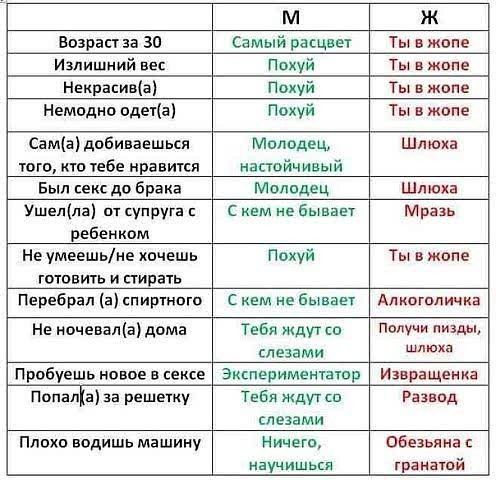 | | М | Ж |
|---|---|---|
| Возраст за 30 | Самый расцвет | Ты в жопе |
| Излишний вес | Похуй | Ты в жопе |
| Некрасив(а) | Похуй | Ты в жопе |
| Немодно одет(а) | Похуй | Ты в жопе |
| Сам(а) добиваешься того, кто тебе нравится | Молодец, настойчивый | Шлюха |
| Был секс до брака | Молодец | Шлюха |
| Ушел(ла) от супруга с ребенком | С кем не бывает | Мразь |
| Не умеешь/не хочешь готовить и стирать | Похуй | Ты в жопе |
| Перебрал (а) спиртного | С кем не бывает | Алкоголичка |
| Не ночевал(а) дома | Тебя ждут со слезами | Получи пизды, шлюха |
| Пробуешь новое в сексе | Экспериментатор | Извращенка |
| Попал(а) за решетку | Тебя ждут со слезами | Развод |
| Плохо водишь машину | Ничего, научишься | Обезьяна с гранатой |